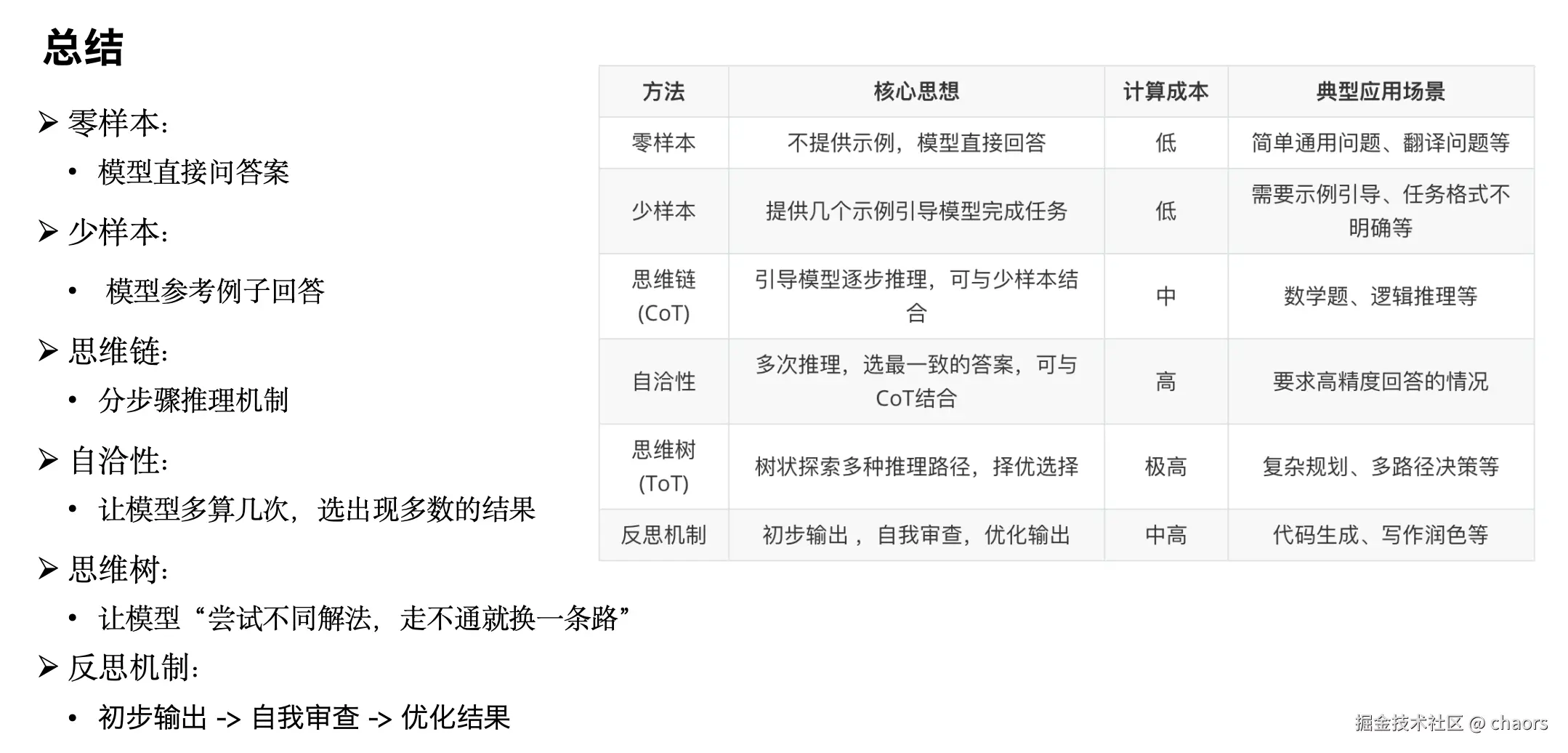 总结

➢ 零样本:
• 模型直接问答案

➢ 少样本:
• 模型参考例子回答

➢ 思维链:
• 分步骤推理机制

➢ 自洽性:
• 让模型多算几次，选出现多数的结果

➢ 思维树:
• 让模型“尝试不同解法，走不通就换一条路”

➢ 反思机制:
• 初步输出 -> 自我审查 -> 优化结果

| 方法 | 核心思想 | 计算成本 | 典型应用场景 |
|---|---|---|---|
| 零样本 | 不提供示例，模型直接回答 | 低 | 简单通用问题、翻译问题等 |
| 少样本 | 提供几个示例引导模型完成任务 | 低 | 需要示例引导、任务格式不明确等 |
| 思维链(CoT) | 引导模型逐步推理，可与少样本结合 | 中 | 数学题、逻辑推理等 |
| 自洽性 | 多次推理，选最一致的答案，可与CoT结合 | 高 | 要求高精度回答的情况 |
| 思维树(ToT) | 树状探索多种推理路径，择优选择 | 极高 | 复杂规划、多路径决策等 |
| 反思机制 | 初步输出，自我审查，优化输出 | 中高 | 代码生成、写作润色等 |

掘金技术社区 @ chaors